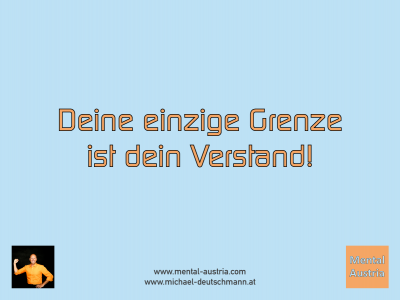 Deine einzige Grenze ist dein Verstand!

www.mental-austria.com
www.michael-deutschmann.at

Mental Austria